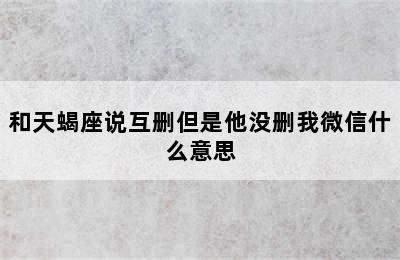 和天蝎座说互删但是他没删我微信什么意思